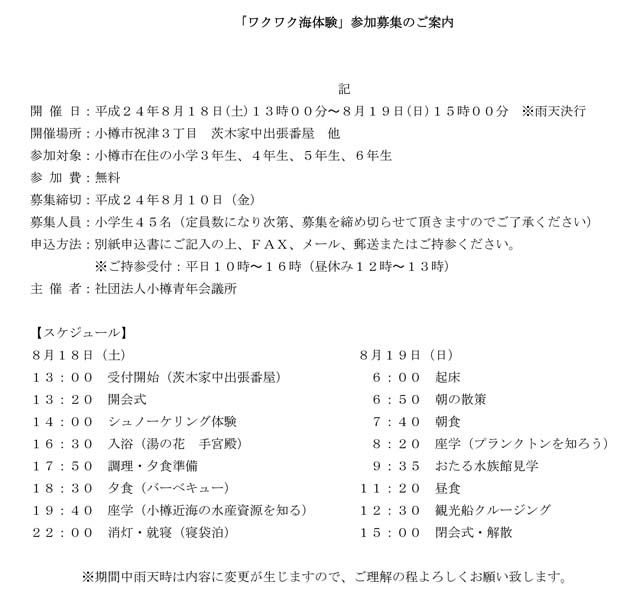 「ワクワク海体験」参加募集のご案内

記

開 催 日：平成２４年８月１８日(土)１３時００分～８月１９日(日)１５時００分　※雨天決行
開催場所：小樽市祝津３丁目　茨木家中出張番屋　他
参加対象：小樽市在住の小学３年生、４年生、５年生、６年生
参 加 費：無料
募集締切：平成２４年８月１０日（金）
募集人員：小学生４５名（定員数になり次第、募集を締め切らせて頂きますのでご了承ください）
申込方法：別紙申込書にご記入の上、ＦＡＸ、メール、郵送またはご持参ください。
※ご持参受付：平日１０時～１６時（昼休み１２時～１３時）
主 催 者：社団法人小樽青年会議所

【スケジュール】
８月１８日（土）
１３：００　受付開始（茨木家中出張番屋）
１３：２０　開会式
１４：００　シュノーケリング体験
１６：３０　入浴（湯の花　手宮殿）
１７：５０　調理・夕食準備
１８：３０　夕食（バーベキュー）
１９：４０　座学（小樽近海の水産資源を知る）
２２：００　消灯・就寝（寝袋泊）

８月１９日（日）
６：００　起床
６：５０　朝の散策
７：４０　朝食
８：２０　座学（プランクトンを知ろう）
９：３５　おたる水族館見学
１１：２０　昼食
１２：３０　観光船クルージング
１５：００　閉会式・解散

※期間中雨天時は内容に変更が生じますので、ご理解の程よろしくお願い致します。